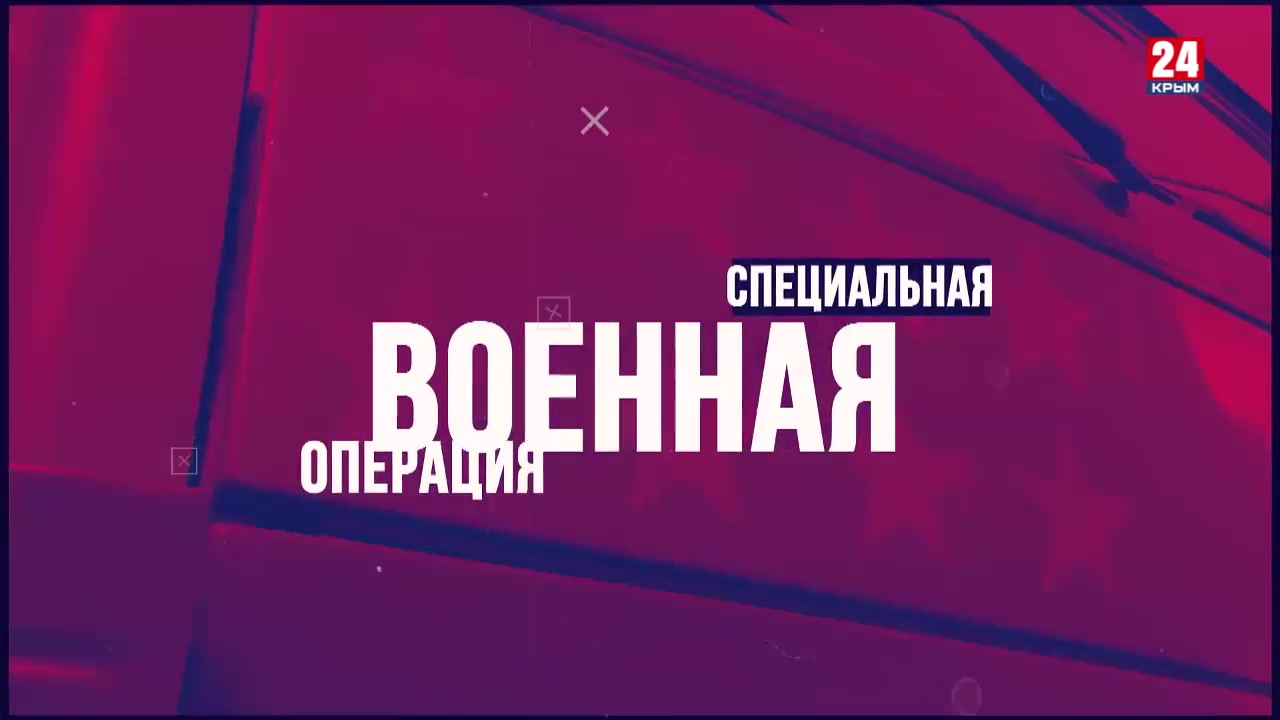 24
КРЫМ

СПЕЦИАЛЬНАЯ
ВОЕННАЯ
ОПЕРАЦИЯ